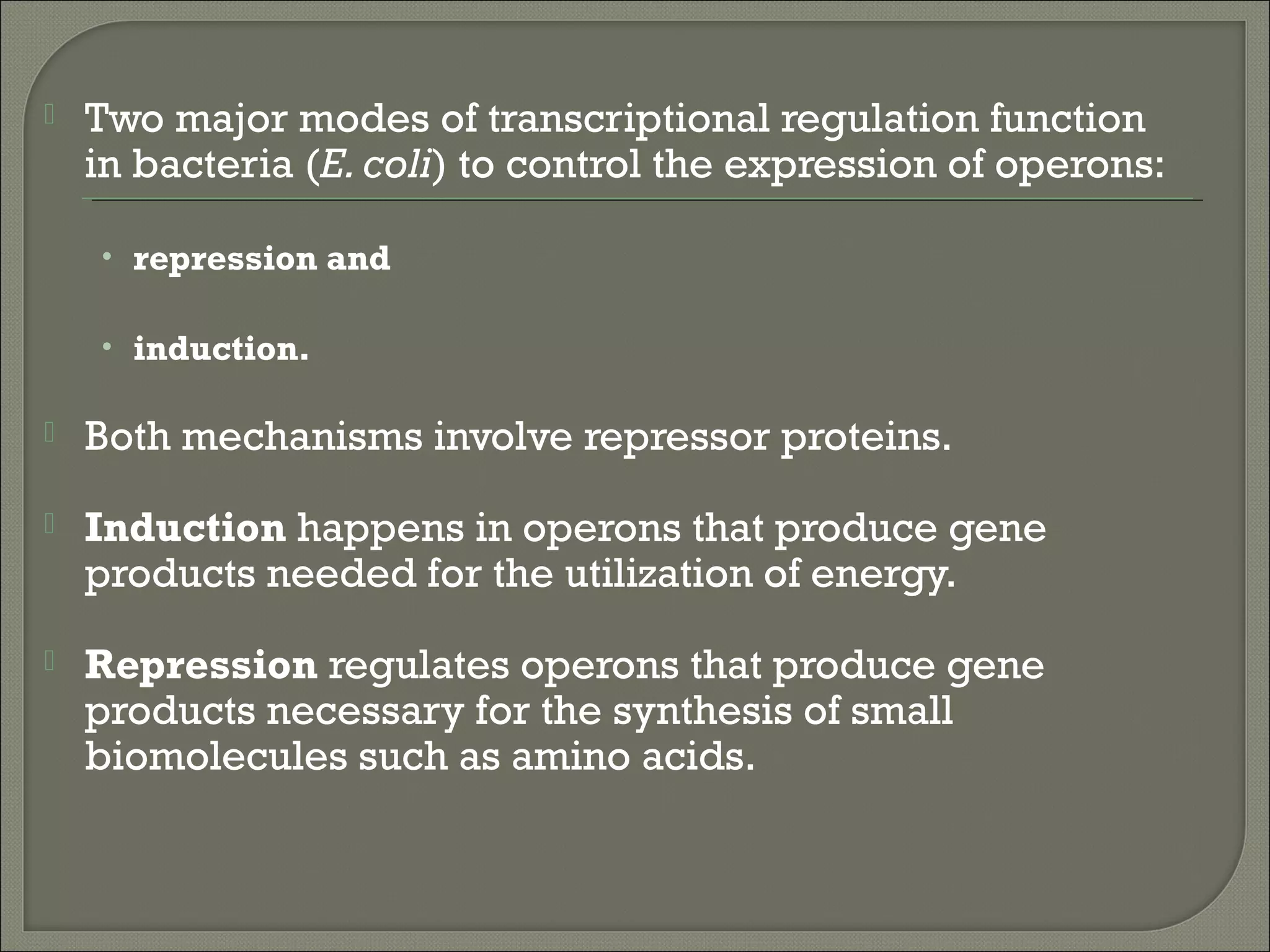 Two major modes of transcriptional regulation function in bacteria (E. coli) to control the expression of operons:

• repression and

• induction.

Both mechanisms involve repressor proteins.

Induction happens in operons that produce gene products needed for the utilization of energy.

Repression regulates operons that produce gene products necessary for the synthesis of small biomolecules such as amino acids.